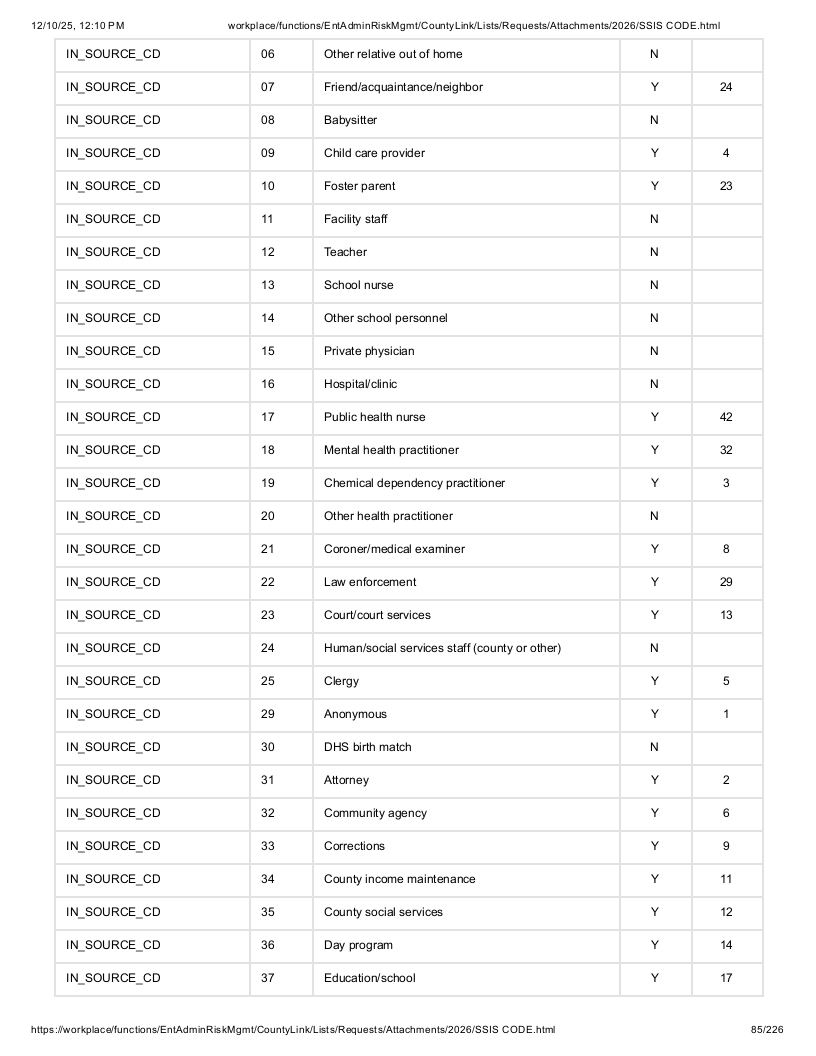 12/10/25, 12:10 PM workplace/functions/EntAdminRiskMgmt/CountyLink/Lists/Requests/Attachments/2026/SSIS CODE.html

| IN_SOURCE_CD | 06 | Other relative out of home | N | |
|---|---|---|---|---|
| IN_SOURCE_CD | 07 | Friend/acquaintance/neighbor | Y | 24 |
| IN_SOURCE_CD | 08 | Babysitter | N | |
| IN_SOURCE_CD | 09 | Child care provider | Y | 4 |
| IN_SOURCE_CD | 10 | Foster parent | Y | 23 |
| IN_SOURCE_CD | 11 | Facility staff | N | |
| IN_SOURCE_CD | 12 | Teacher | N | |
| IN_SOURCE_CD | 13 | School nurse | N | |
| IN_SOURCE_CD | 14 | Other school personnel | N | |
| IN_SOURCE_CD | 15 | Private physician | N | |
| IN_SOURCE_CD | 16 | Hospital/clinic | N | |
| IN_SOURCE_CD | 17 | Public health nurse | Y | 42 |
| IN_SOURCE_CD | 18 | Mental health practitioner | Y | 32 |
| IN_SOURCE_CD | 19 | Chemical dependency practitioner | Y | 3 |
| IN_SOURCE_CD | 20 | Other health practitioner | N | |
| IN_SOURCE_CD | 21 | Coroner/medical examiner | Y | 8 |
| IN_SOURCE_CD | 22 | Law enforcement | Y | 29 |
| IN_SOURCE_CD | 23 | Court/court services | Y | 13 |
| IN_SOURCE_CD | 24 | Human/social services staff (county or other) | N | |
| IN_SOURCE_CD | 25 | Clergy | Y | 5 |
| IN_SOURCE_CD | 29 | Anonymous | Y | 1 |
| IN_SOURCE_CD | 30 | DHS birth match | N | |
| IN_SOURCE_CD | 31 | Attorney | Y | 2 |
| IN_SOURCE_CD | 32 | Community agency | Y | 6 |
| IN_SOURCE_CD | 33 | Corrections | Y | 9 |
| IN_SOURCE_CD | 34 | County income maintenance | Y | 11 |
| IN_SOURCE_CD | 35 | County social services | Y | 12 |
| IN_SOURCE_CD | 36 | Day program | Y | 14 |
| IN_SOURCE_CD | 37 | Education/school | Y | 17 |

https://workplace/functions/EntAdminRiskMgmt/CountyLink/Lists/Requests/Attachments/2026/SSIS CODE.html 85/226